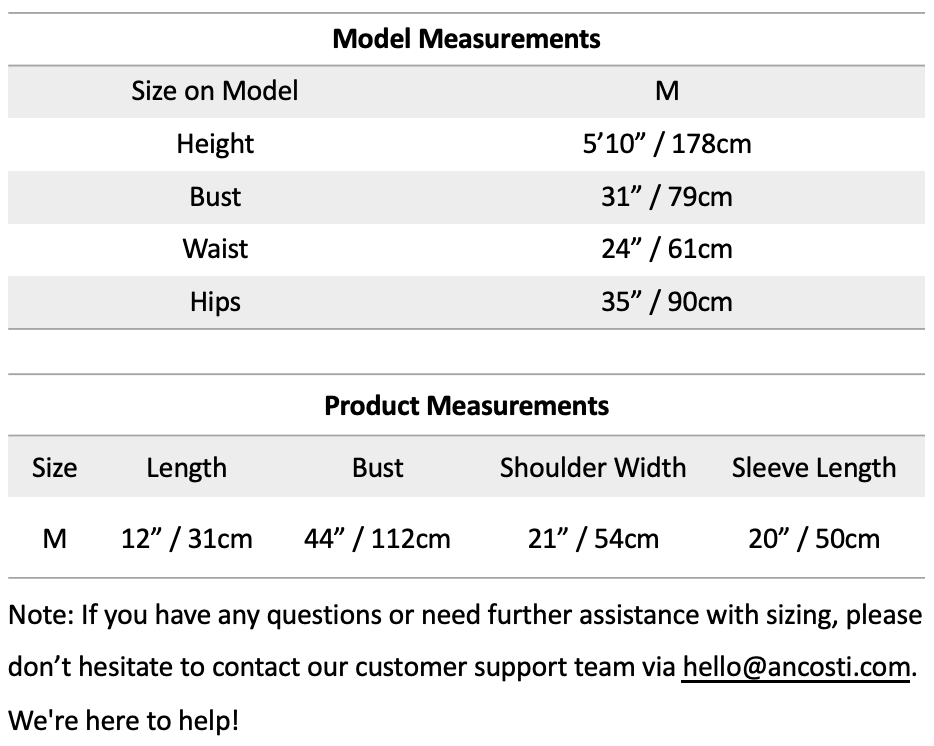 Model Measurements

| Size on Model | M |
|---|---|
| Height | 5'10" / 178cm |
| Bust | 31" / 79cm |
| Waist | 24" / 61cm |
| Hips | 35" / 90cm |

Product Measurements

| Size | Length | Bust | Shoulder Width | Sleeve Length |
|---|---|---|---|---|
| M | 12" / 31cm | 44" / 112cm | 21" / 54cm | 20" / 50cm |

Note: If you have any questions or need further assistance with sizing, please don't hesitate to contact our customer support team via hello@ancosti.com. We're here to help!